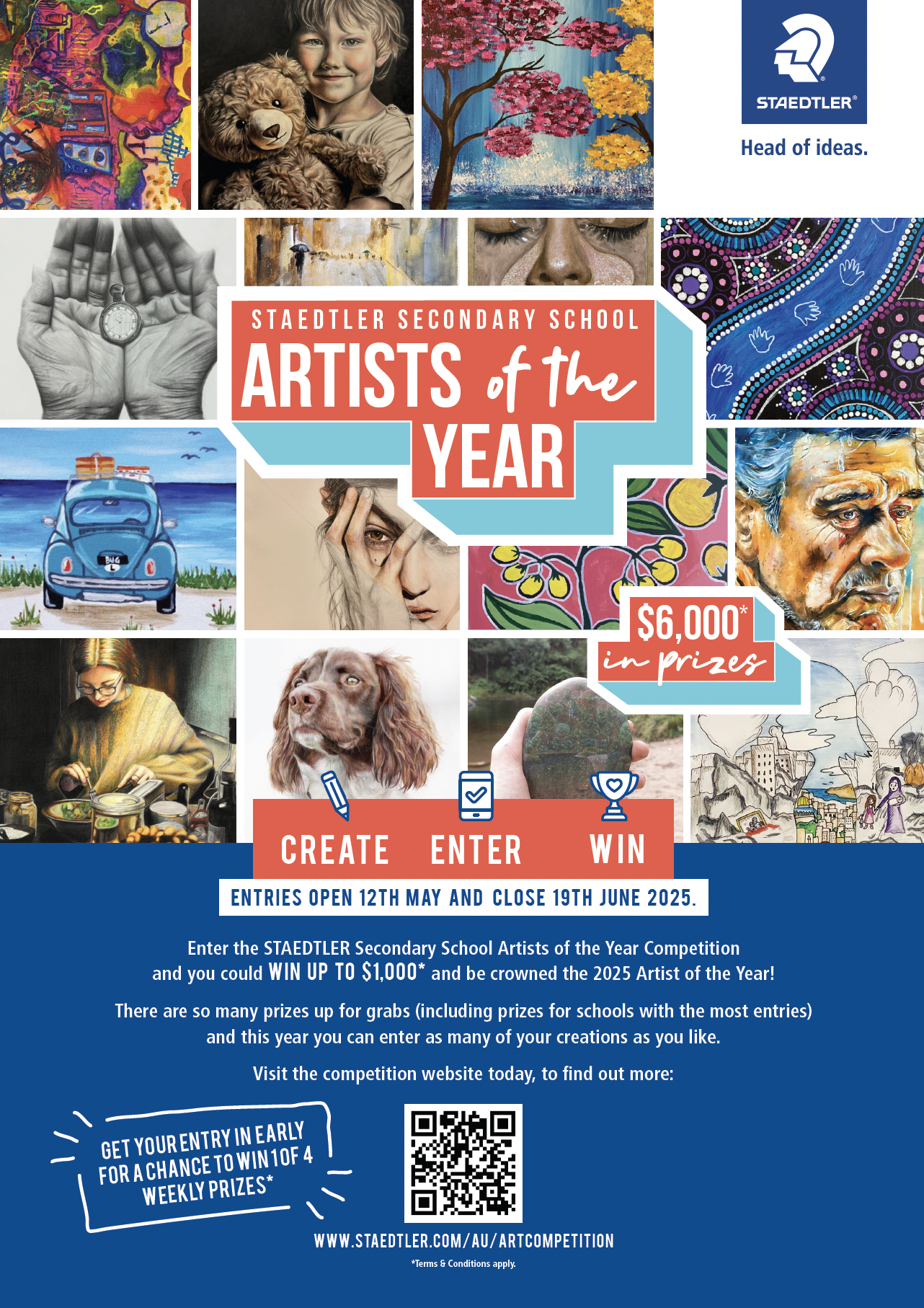 STAEDTLER®

Head of ideas.

STAEDTLER SECONDARY SCHOOL

ARTISTS of the YEAR

$6,000* in prizes

CREATE ENTER WIN

ENTRIES OPEN 12TH MAY AND CLOSE 19TH JUNE 2025.

Enter the STAEDTLER Secondary School Artists of the Year Competition and you could WIN UP TO $1,000* and be crowned the 2025 Artist of the Year!

There are so many prizes up for grabs (including prizes for schools with the most entries) and this year you can enter as many of your creations as you like.

Visit the competition website today, to find out more:

GET YOUR ENTRY IN EARLY FOR A CHANCE TO WIN 1 OF 4 WEEKLY PRIZES*

WWW.STAEDTLER.COM/AU/ARTCOMPETITION

*Terms & Conditions apply.